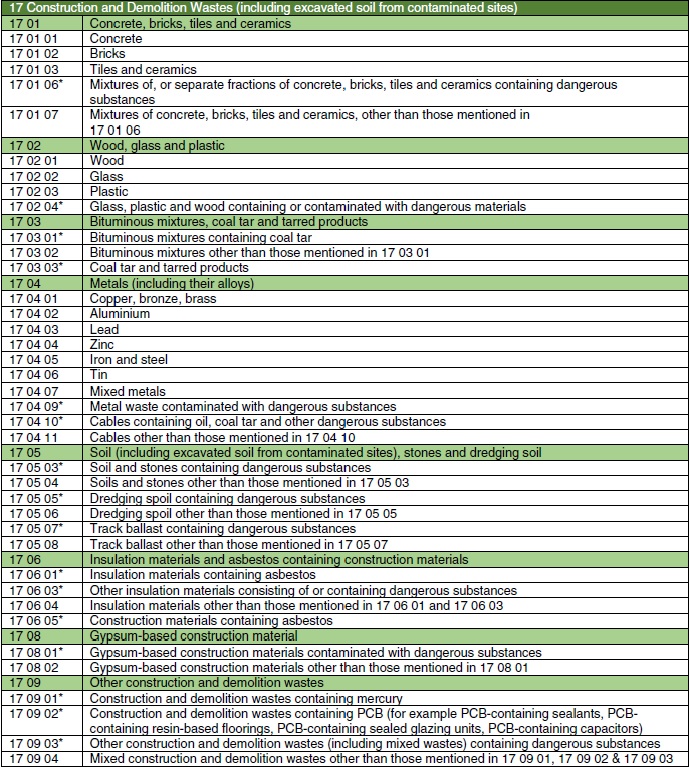 | 17 Construction and Demolition Wastes (including excavated soil from contaminated sites) | |
|---|---|
| 17 01 | Concrete, bricks, tiles and ceramics |
| 17 01 01 | Concrete |
| 17 01 02 | Bricks |
| 17 01 03 | Tiles and ceramics |
| 17 01 06* | Mixtures of, or separate fractions of concrete, bricks, tiles and ceramics containing dangerous substances |
| 17 01 07 | Mixtures of concrete, bricks, tiles and ceramics, other than those mentioned in 17 01 06 |
| 17 02 | Wood, glass and plastic |
| 17 02 01 | Wood |
| 17 02 02 | Glass |
| 17 02 03 | Plastic |
| 17 02 04* | Glass, plastic and wood containing or contaminated with dangerous materials |
| 17 03 | Bituminous mixtures, coal tar and tarred products |
| 17 03 01* | Bituminous mixtures containing coal tar |
| 17 03 02 | Bituminous mixtures other than those mentioned in 17 03 01 |
| 17 03 03* | Coal tar and tarred products |
| 17 04 | Metals (including their alloys) |
| 17 04 01 | Copper, bronze, brass |
| 17 04 02 | Aluminium |
| 17 04 03 | Lead |
| 17 04 04 | Zinc |
| 17 04 05 | Iron and steel |
| 17 04 06 | Tin |
| 17 04 07 | Mixed metals |
| 17 04 09* | Metal waste contaminated with dangerous substances |
| 17 04 10* | Cables containing oil, coal tar and other dangerous substances |
| 17 04 11 | Cables other than those mentioned in 17 04 10 |
| 17 05 | Soil (including excavated soil from contaminated sites), stones and dredging soil |
| 17 05 03* | Soil and stones containing dangerous substances |
| 17 05 04 | Soils and stones other than those mentioned in 17 05 03 |
| 17 05 05* | Dredging spoil containing dangerous substances |
| 17 05 06 | Dredging spoil other than those mentioned in 17 05 05 |
| 17 05 07* | Track ballast containing dangerous substances |
| 17 05 08 | Track ballast other than those mentioned in 17 05 07 |
| 17 06 | Insulation materials and asbestos containing construction materials |
| 17 06 01* | Insulation materials containing asbestos |
| 17 06 03* | Other insulation materials consisting of or containing dangerous substances |
| 17 06 04 | Insulation materials other than those mentioned in 17 06 01 and 17 06 03 |
| 17 06 05* | Construction materials containing asbestos |
| 17 08 | Gypsum-based construction material |
| 17 08 01* | Gypsum-based construction materials contaminated with dangerous substances |
| 17 08 02 | Gypsum-based construction materials other than those mentioned in 17 08 01 |
| 17 09 | Other construction and demolition wastes |
| 17 09 01* | Construction and demolition wastes containing mercury |
| 17 09 02* | Construction and demolition wastes containing PCB (for example PCB-containing sealants, PCB-containing resin-based floorings, PCB-containing sealed glazing units, PCB-containing capacitors) |
| 17 09 03* | Other construction and demolition wastes (including mixed wastes) containing dangerous substances |
| 17 09 04 | Mixed construction and demolition wastes other than those mentioned in 17 09 01, 17 09 02 & 17 09 03 |